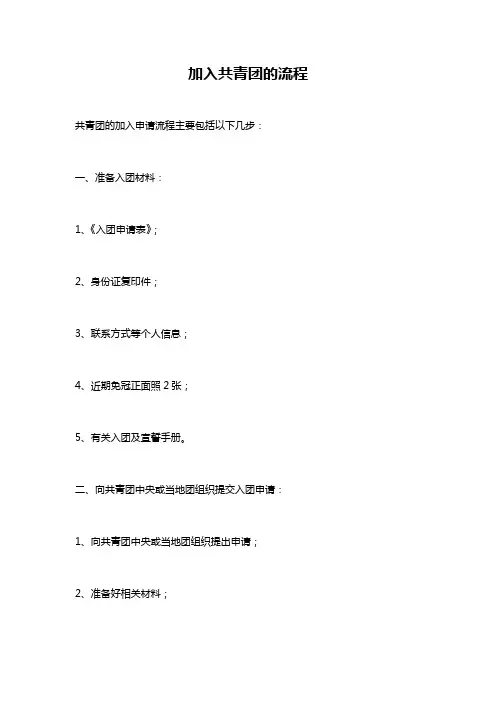 加入共青团的流程

共青团的加入申请流程主要包括以下几步：

一、准备入团材料：

1、《入团申请表》；

2、身份证复印件；

3、联系方式等个人信息；

4、近期免冠正面照 2 张；

5、有关入团及宣誓手册。

二、向共青团中央或当地团组织提交入团申请：

1、向共青团中央或当地团组织提出申请；

2、准备好相关材料；